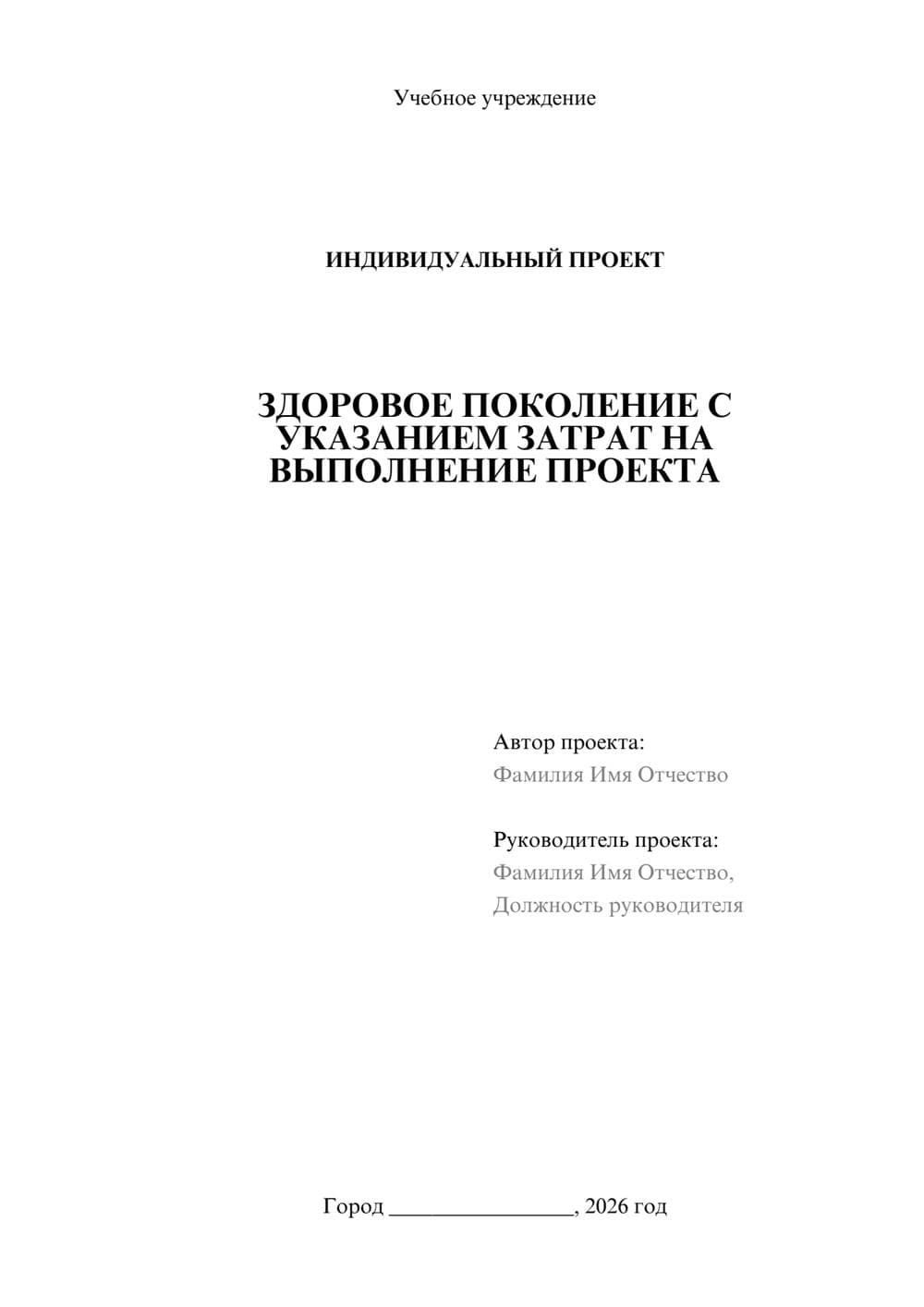 Учебное учреждение

ИНДИВИДУАЛЬНЫЙ ПРОЕКТ

ЗДОРОВОЕ ПОКОЛЕНИЕ С УКАЗАНИЕМ ЗАТРАТ НА ВЫПОЛНЕНИЕ ПРОЕКТА

Автор проекта:
Фамилия Имя Отчество

Руководитель проекта:
Фамилия Имя Отчество,
Должность руководителя

Город ________________, 2026 год